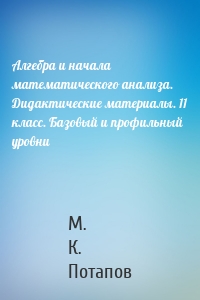 Алгебра и начала математического анализа. Дидактические материалы. 11 класс. Базовый и профильный уровни

М.
К.
Потапов